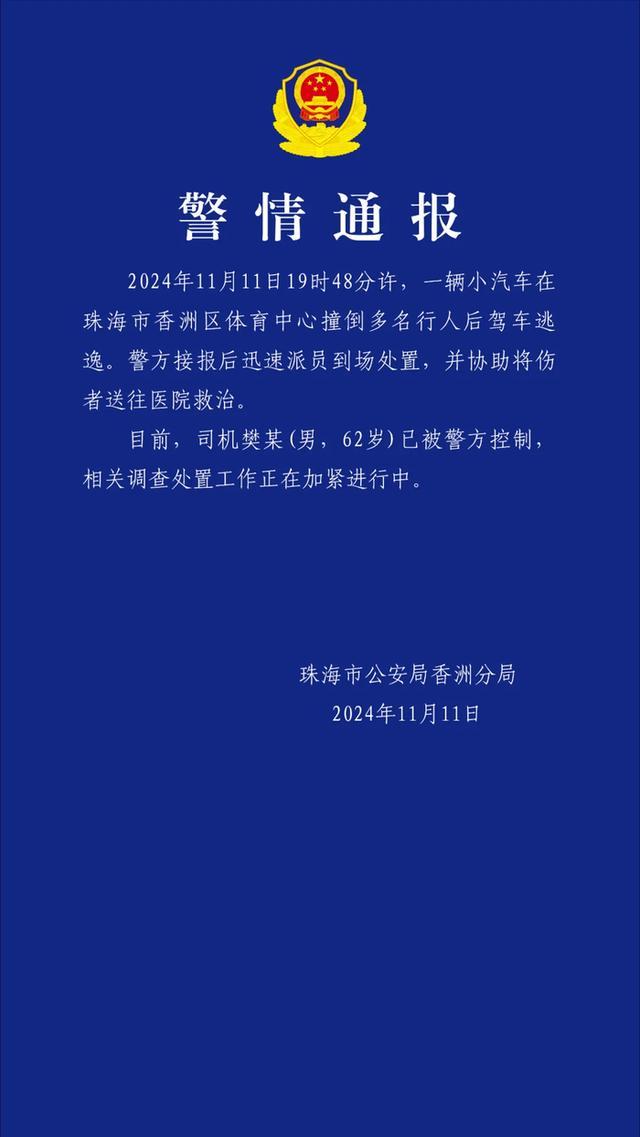 警情通报

2024年11月11日19时48分许，一辆小汽车在珠海市香洲区体育中心撞倒多名行人后驾车逃逸。警方接报后迅速派员到场处置，并协助将伤者送往医院救治。

目前，司机樊某(男，62岁)已被警方控制，相关调查处置工作正在加紧进行中。

珠海市公安局香洲分局
2024年11月11日